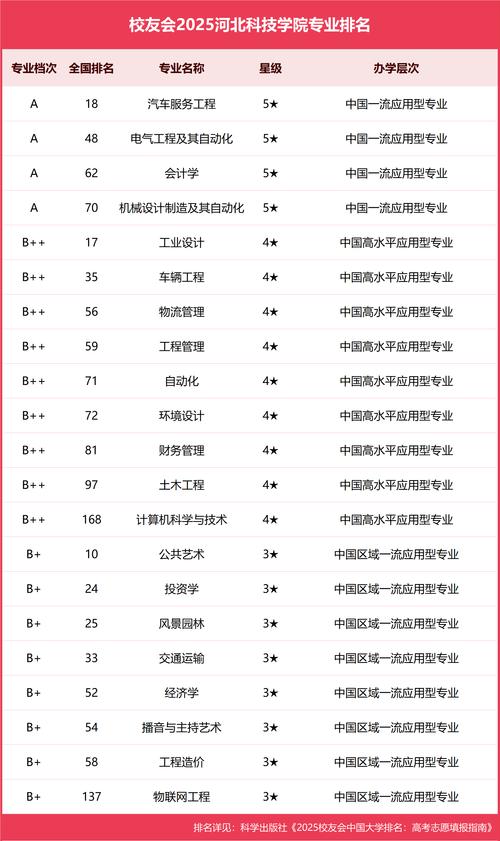 校友会2025河北科技学院专业排名

| 专业档次 | 全国排名 | 专业名称 | 星级 | 办学层次 |
|---|---|---|---|---|
| A | 18 | 汽车服务工程 | 5★ | 中国一流应用型专业 |
| A | 48 | 电气工程及其自动化 | 5★ | 中国一流应用型专业 |
| A | 62 | 会计学 | 5★ | 中国一流应用型专业 |
| A | 70 | 机械设计制造及其自动化 | 5★ | 中国一流应用型专业 |
| B++ | 17 | 工业设计 | 4★ | 中国高水平应用型专业 |
| B++ | 35 | 车辆工程 | 4★ | 中国高水平应用型专业 |
| B++ | 56 | 物流管理 | 4★ | 中国高水平应用型专业 |
| B++ | 59 | 工程管理 | 4★ | 中国高水平应用型专业 |
| B++ | 71 | 自动化 | 4★ | 中国高水平应用型专业 |
| B++ | 72 | 环境设计 | 4★ | 中国高水平应用型专业 |
| B++ | 81 | 财务管理 | 4★ | 中国高水平应用型专业 |
| B++ | 97 | 土木工程 | 4★ | 中国高水平应用型专业 |
| B++ | 168 | 计算机科学与技术 | 4★ | 中国高水平应用型专业 |
| B+ | 10 | 公共艺术 | 3★ | 中国区域一流应用型专业 |
| B+ | 24 | 投资学 | 3★ | 中国区域一流应用型专业 |
| B+ | 25 | 风景园林 | 3★ | 中国区域一流应用型专业 |
| B+ | 33 | 交通运输 | 3★ | 中国区域一流应用型专业 |
| B+ | 52 | 经济学 | 3★ | 中国区域一流应用型专业 |
| B+ | 54 | 播音与主持艺术 | 3★ | 中国区域一流应用型专业 |
| B+ | 58 | 工程造价 | 3★ | 中国区域一流应用型专业 |
| B+ | 137 | 物联网工程 | 3★ | 中国区域一流应用型专业 |

排名详见：科学出版社《2025校友会中国大学排名：高考志愿填报指南》